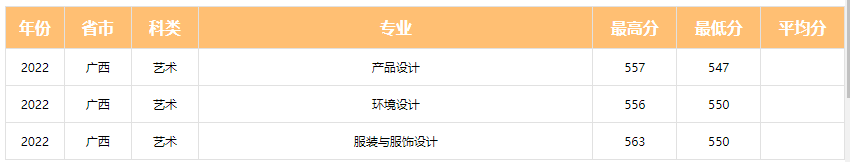 | 年份 | 省市 | 科类 | 专业 | 最高分 | 最低分 | 平均分 |
|---|---|---|---|---|---|---|
| 2022 | 广西 | 艺术 | 产品设计 | 557 | 547 | |
| 2022 | 广西 | 艺术 | 环境设计 | 556 | 550 | |
| 2022 | 广西 | 艺术 | 服装与服饰设计 | 563 | 550 | |